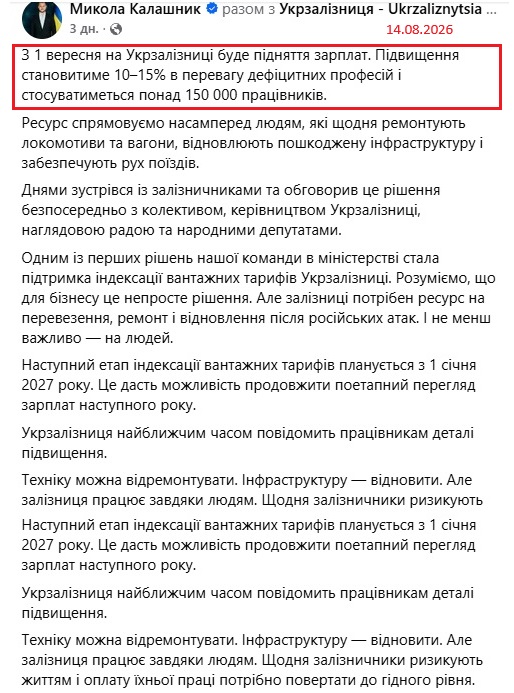 Микола Калашник разом з Укрзалізниця - Ukrzaliznytsia ...
3 дн. · 14.08.2026

З 1 вересня на Укрзалізниці буде підняття зарплат. Підвищення становитиме 10–15% в перевагу дефіцитних професій і стосуватиметься понад 150 000 працівників.

Ресурс спрямовуємо насамперед людям, які щодня ремонтують локомотиви та вагони, відновлюють пошкоджену інфраструктуру і забезпечують рух поїздів.

Днями зустрівся із залізничниками та обговорив це рішення безпосередньо з колективом, керівництвом Укрзалізниці, наглядовою радою та народними депутатами.

Одним із перших рішень нашої команди в міністерстві стала підтримка індексації вантажних тарифів Укрзалізниці. Розуміємо, що для бізнесу це непросте рішення. Але залізниці потрібен ресурс на перевезення, ремонт і відновлення після російських атак. І не менш важливо — на людей.

Наступний етап індексації вантажних тарифів планується з 1 січня 2027 року. Це дасть можливість продовжити поетапний перегляд зарплат наступного року.

Укрзалізниця найближчим часом повідомить працівникам деталі підвищення.

Техніку можна відремонтувати. Інфраструктуру — відновити. Але залізниця працює завдяки людям. Щодня залізничники ризикують

Наступний етап індексації вантажних тарифів планується з 1 січня 2027 року. Це дасть можливість продовжити поетапний перегляд зарплат наступного року.

Укрзалізниця найближчим часом повідомить працівникам деталі підвищення.

Техніку можна відремонтувати. Інфраструктуру — відновити. Але залізниця працює завдяки людям. Щодня залізничники ризикують життям і оплату їхньої праці потрібно повертати до гідного рівня.